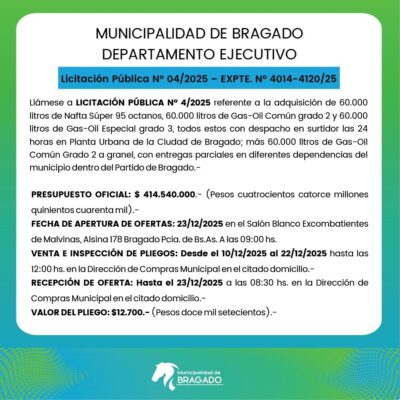 MUNICIPALIDAD DE BRAGADO
DEPARTAMENTO EJECUTIVO

Licitación Pública Nº 04/2025 – EXPTE. Nº 4014-4120/25

Llámese a LICITACIÓN PÚBLICA Nº 4/2025 referente a la adquisición de 60.000 litros de Nafta Súper 95 octanos, 60.000 litros de Gas-Oil Común grado 2 y 60.000 litros de Gas-Oil Especial grado 3, todos estos con despacho en surtidor las 24 horas en Planta Urbana de la Ciudad de Bragado; más 60.000 litros de Gas-Oil Común Grado 2 a granel, con entregas parciales en diferentes dependencias del municipio dentro del Partido de Bragado.-

PRESUPUESTO OFICIAL: $ 414.540.000.- (Pesos cuatrocientos catorce millones quinientos cuarenta mil).-
FECHA DE APERTURA DE OFERTAS: 23/12/2025 en el Salón Blanco Excombatientes de Malvinas, Alsina 178 Bragado Pcia. de Bs.As. A las 09:00 hs.
VENTA E INSPECCIÓN DE PLIEGOS: Desde el 10/12/2025 al 22/12/2025 hasta las 12:00 hs. en la Dirección de Compras Municipal en el citado domicilio.-
RECEPCIÓN DE OFERTA: Hasta el 23/12/2025 a las 08:30 hs. en la Dirección de Compras Municipal en el citado domicilio.-
VALOR DEL PLIEGO: $12.700.- (Pesos doce mil setecientos).-

Municipalidad de
BRAGADO